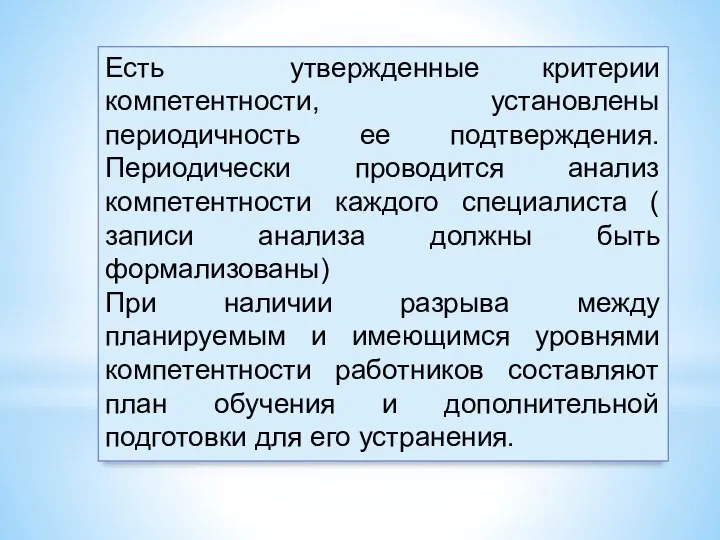 Есть утвержденные критерии компетентности, установлены периодичность ее подтверждения. Периодически проводится анализ компетентности каждого специалиста ( записи анализа должны быть формализованы)
При наличии разрыва между планируемым и имеющимся уровнями компетентности работников составляют план обучения и дополнительной подготовки для его устранения.